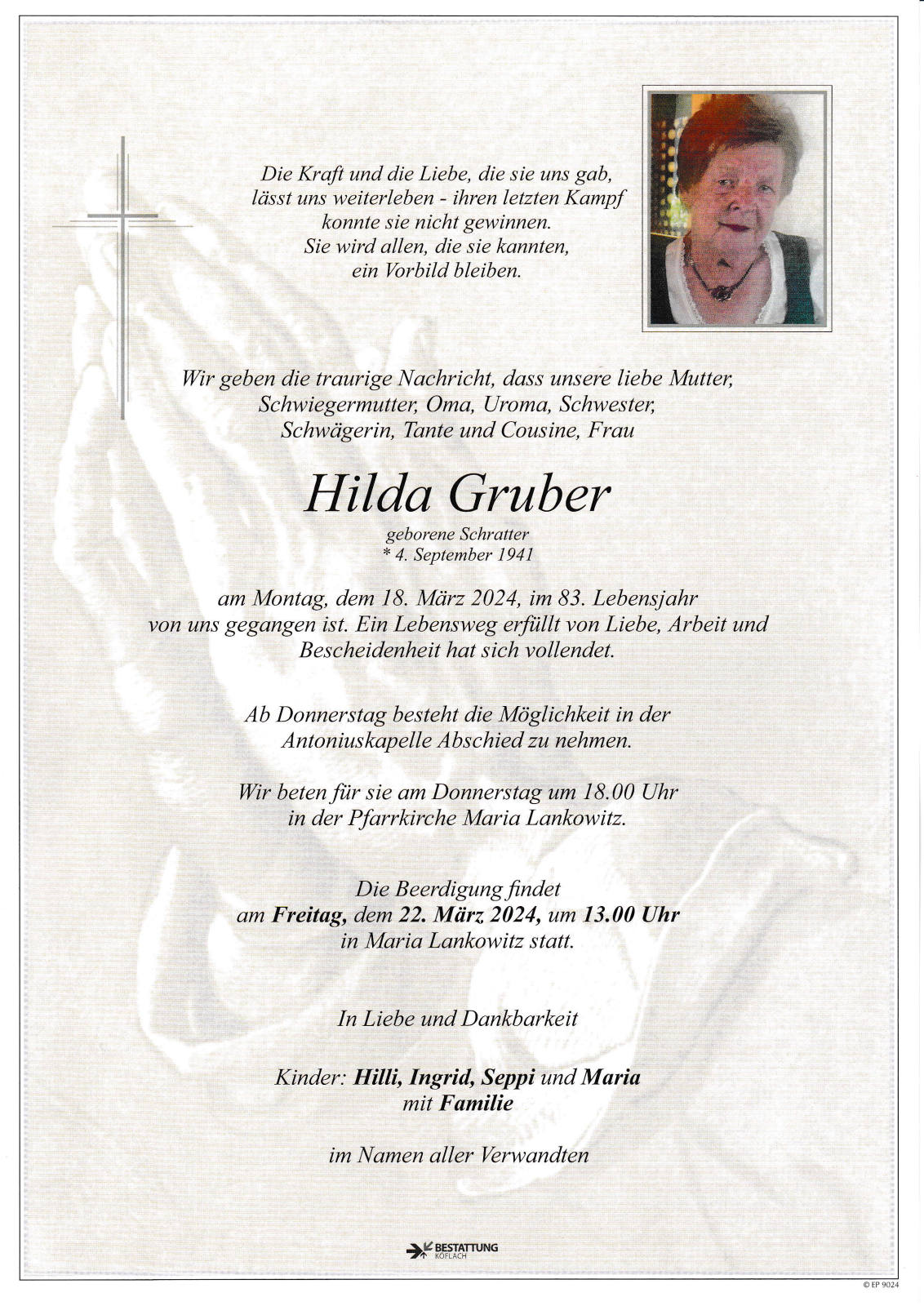 Die Kraft und die Liebe, die sie uns gab,
lässt uns weiterleben - ihren letzten Kampf
konnte sie nicht gewinnen.
Sie wird allen, die sie kannten,
ein Vorbild bleiben.

Wir geben die traurige Nachricht, dass unsere liebe Mutter,
Schwiegermutter, Oma, Uroma, Schwester,
Schwägerin, Tante und Cousine, Frau

Hilda Gruber

geborene Schratter
* 4. September 1941

am Montag, dem 18. März 2024, im 83. Lebensjahr von uns gegangen ist. Ein Lebensweg erfüllt von Liebe, Arbeit und Bescheidenheit hat sich vollendet.

Ab Donnerstag besteht die Möglichkeit in der Antoniuskapelle Abschied zu nehmen.

Wir beten für sie am Donnerstag um 18.00 Uhr in der Pfarrkirche Maria Lankowitz.

Die Beerdigung findet
am Freitag, dem 22. März 2024, um 13.00 Uhr
in Maria Lankowitz statt.

In Liebe und Dankbarkeit

Kinder: Hilli, Ingrid, Seppi und Maria
mit Familie

im Namen aller Verwandten

BESTATTUNG
KÖFLACH

© EP 9024